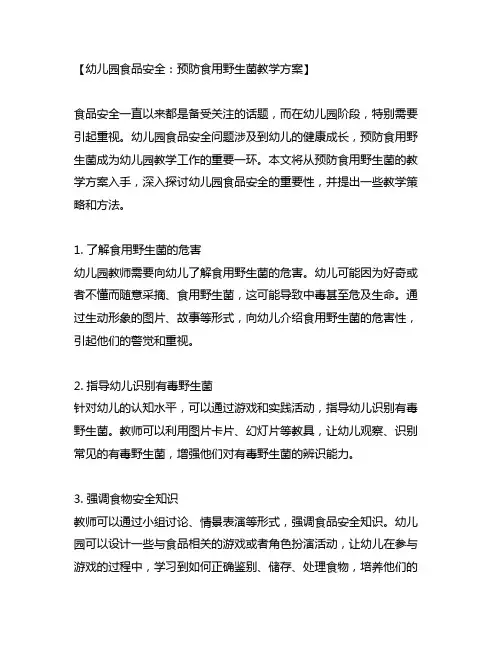 【幼儿园食品安全：预防食用野生菌教学方案】

食品安全一直以来都是备受关注的话题，而在幼儿园阶段，特别需要引起重视。幼儿园食品安全问题涉及到幼儿的健康成长，预防食用野生菌成为幼儿园教学工作的重要一环。本文将从预防食用野生菌的教学方案入手，深入探讨幼儿园食品安全的重要性，并提出一些教学策略和方法。

1. 了解食用野生菌的危害
幼儿园教师需要向幼儿了解食用野生菌的危害。幼儿可能因为好奇或者不懂而随意采摘、食用野生菌，这可能导致中毒甚至危及生命。通过生动形象的图片、故事等形式，向幼儿介绍食用野生菌的危害性，引起他们的警觉和重视。

2. 指导幼儿识别有毒野生菌
针对幼儿的认知水平，可以通过游戏和实践活动，指导幼儿识别有毒野生菌。教师可以利用图片卡片、幻灯片等教具，让幼儿观察、识别常见的有毒野生菌，增强他们对有毒野生菌的辨识能力。

3. 强调食物安全知识
教师可以通过小组讨论、情景表演等形式，强调食品安全知识。幼儿园可以设计一些与食品相关的游戏或者角色扮演活动，让幼儿在参与游戏的过程中，学习到如何正确鉴别、储存、处理食物，培养他们的